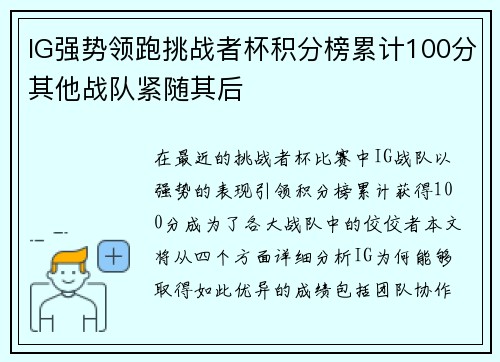 IG强势领跑挑战者杯积分榜累计100分其他战队紧随其后

在最近的挑战者杯比赛中IG战队以强势的表现引领积分榜累计获得100分成为了各大战队中的佼佼者本文将从四个方面详细分析IG为何能够取得如此优异的成绩包括团队协作

+